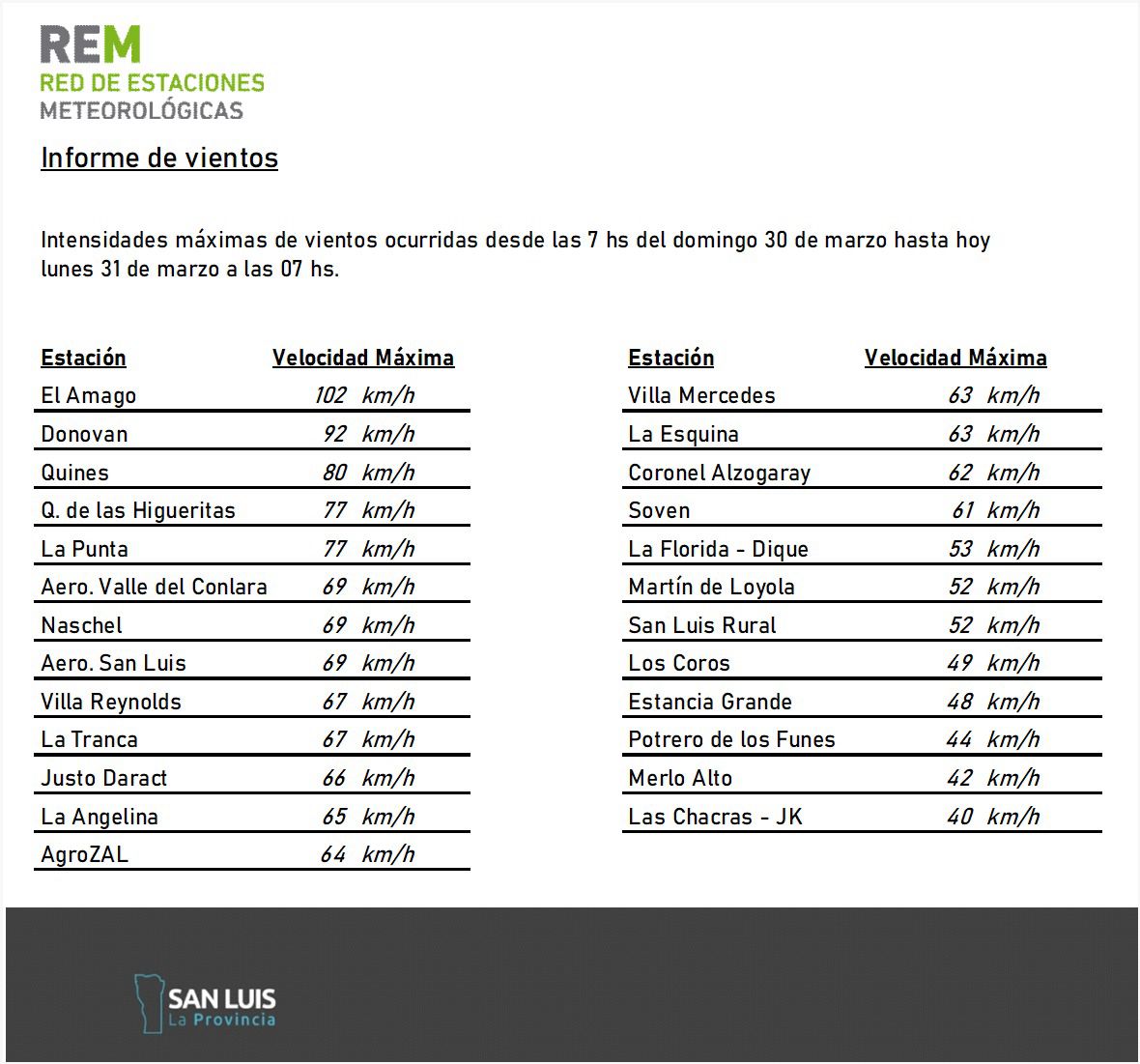 REM
RED DE ESTACIONES
METEOROLÓGICAS

Informe de vientos

Intensidades máximas de vientos ocurridas desde las 7 hs del domingo 30 de marzo hasta hoy lunes 31 de marzo a las 07 hs.

| Estación | Velocidad Máxima |
|---|---|
| El Amago | 102 km/h |
| Donovan | 92 km/h |
| Quines | 80 km/h |
| Q. de las Higueritas | 77 km/h |
| La Punta | 77 km/h |
| Aero. Valle del Conlara | 69 km/h |
| Naschel | 69 km/h |
| Aero. San Luis | 69 km/h |
| Villa Reynolds | 67 km/h |
| La Tranca | 67 km/h |
| Justo Daract | 66 km/h |
| La Angelina | 65 km/h |
| AgroZAL | 64 km/h |

| Estación | Velocidad Máxima |
|---|---|
| Villa Mercedes | 63 km/h |
| La Esquina | 63 km/h |
| Coronel Alzogaray | 62 km/h |
| Soven | 61 km/h |
| La Florida - Dique | 53 km/h |
| Martín de Loyola | 52 km/h |
| San Luis Rural | 52 km/h |
| Los Coros | 49 km/h |
| Estancia Grande | 48 km/h |
| Potrero de los Funes | 44 km/h |
| Merlo Alto | 42 km/h |
| Las Chacras - JK | 40 km/h |

SAN LUIS
La Provincia